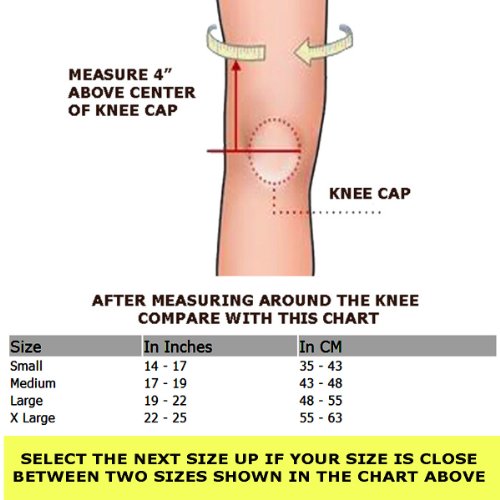 MEASURE 4” ABOVE CENTER OF KNEE CAP

KNEE CAP

AFTER MEASURING AROUND THE KNEE COMPARE WITH THIS CHART

| Size | In Inches | In CM |
|---|---|---|
| Small | 14 - 17 | 35 - 43 |
| Medium | 17 - 19 | 43 - 48 |
| Large | 19 - 22 | 48 - 55 |
| X Large | 22 - 25 | 55 - 63 |

SELECT THE NEXT SIZE UP IF YOUR SIZE IS CLOSE BETWEEN TWO SIZES SHOWN IN THE CHART ABOVE